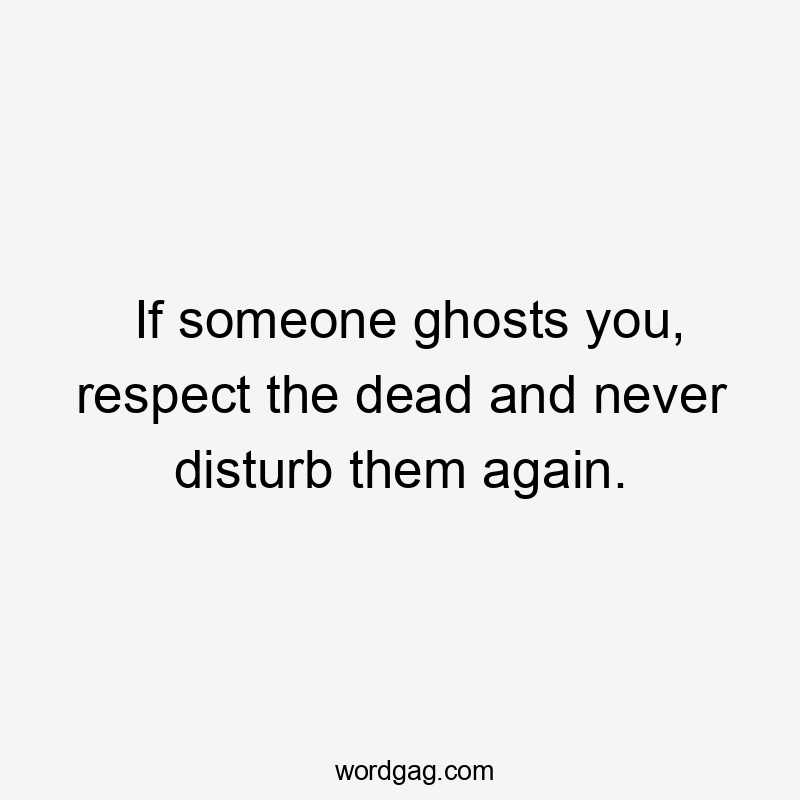 If someone ghosts you, respect the dead and never disturb them again.

wordgag.com